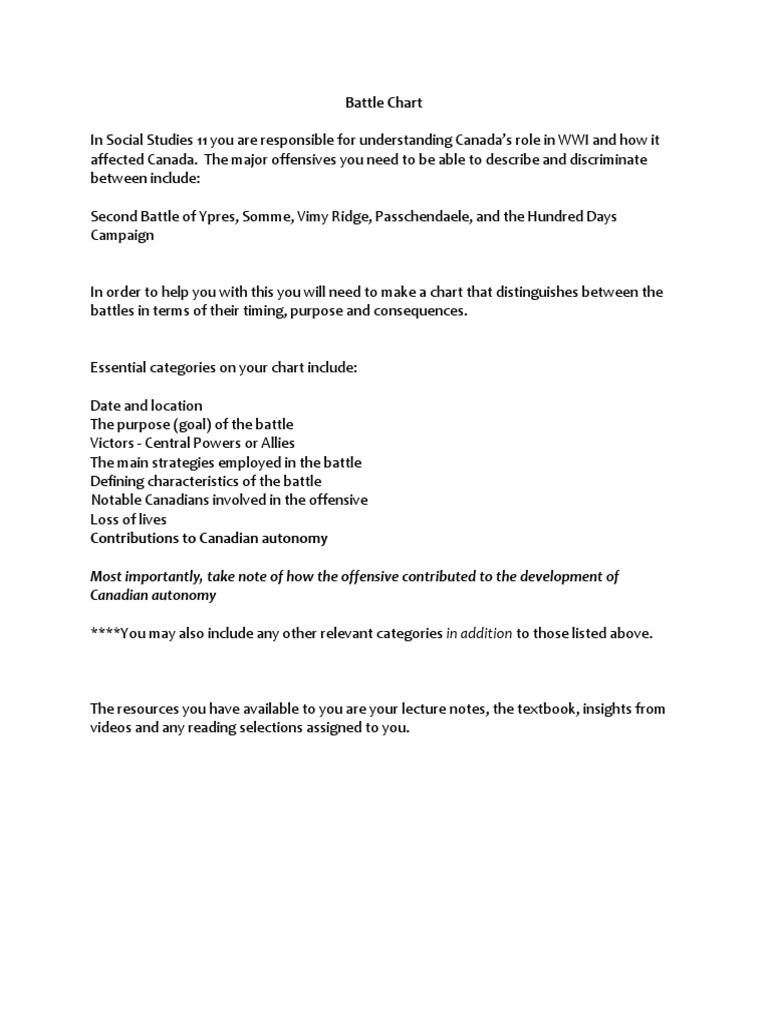 Battle Chart

In Social Studies 11 you are responsible for understanding Canada's role in WWI and how it affected Canada. The major offensives you need to be able to describe and discriminate between include:

Second Battle of Ypres, Somme, Vimy Ridge, Passchendaele, and the Hundred Days Campaign

In order to help you with this you will need to make a chart that distinguishes between the battles in terms of their timing, purpose and consequences.

Essential categories on your chart include:

Date and location
The purpose (goal) of the battle
Victors - Central Powers or Allies
The main strategies employed in the battle
Defining characteristics of the battle
Notable Canadians involved in the offensive
Loss of lives
Contributions to Canadian autonomy

Most importantly, take note of how the offensive contributed to the development of Canadian autonomy

****You may also include any other relevant categories in addition to those listed above.

The resources you have available to you are your lecture notes, the textbook, insights from videos and any reading selections assigned to you.